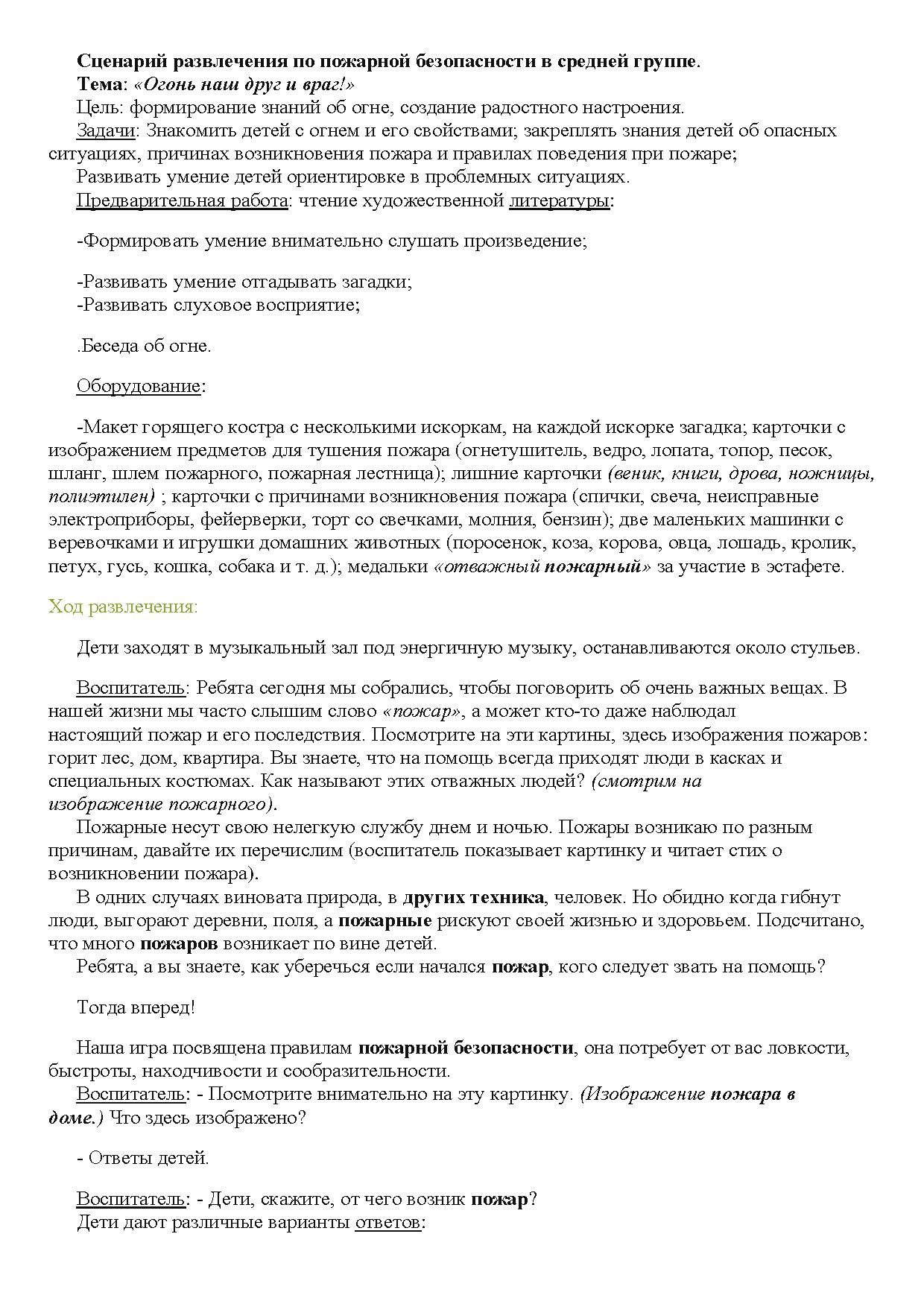 Сценарий развлечения по пожарной безопасности в средней группе.
Тема: «Огонь наш друг и враг!»
Цель: формирование знаний об огне, создание радостного настроения.
Задачи: Знакомить детей с огнем и его свойствами; закреплять знания детей об опасных ситуациях, причинах возникновения пожара и правилах поведения при пожаре;
Развивать умение детей ориентировке в проблемных ситуациях.
Предварительная работа: чтение художественной литературы:

-Формировать умение внимательно слушать произведение;

-Развивать умение отгадывать загадки;
-Развивать слуховое восприятие;

.Беседа об огне.

Оборудование:

-Макет горящего костра с несколькими искоркам, на каждой искорке загадка; карточки с изображением предметов для тушения пожара (огнетушитель, ведро, лопата, топор, песок, шланг, шлем пожарного, пожарная лестница); лишние карточки (веник, книги, дрова, ножницы, полиэтилен) ; карточки с причинами возникновения пожара (спички, свеча, неисправные электроприборы, фейерверки, торт со свечками, молния, бензин); две маленьких машинки с веревочками и игрушки домашних животных (поросенок, коза, корова, овца, лошадь, кролик, петух, гусь, кошка, собака и т. д.); медальки «отважный пожарный» за участие в эстафете.

Ход развлечения:

Дети заходят в музыкальный зал под энергичную музыку, останавливаются около стульев.

Воспитатель: Ребята сегодня мы собрались, чтобы поговорить об очень важных вещах. В нашей жизни мы часто слышим слово «пожар», а может кто-то даже наблюдал настоящий пожар и его последствия. Посмотрите на эти картины, здесь изображения пожаров: горит лес, дом, квартира. Вы знаете, что на помощь всегда приходят люди в касках и специальных костюмах. Как называют этих отважных людей? (смотрим на изображение пожарного).
Пожарные несут свою нелегкую службу днем и ночью. Пожары возникаю по разным причинам, давайте их перечислим (воспитатель показывает картинку и читает стих о возникновении пожара).
В одних случаях виновата природа, в других техника, человек. Но обидно когда гибнут люди, выгорают деревни, поля, а пожарные рискуют своей жизнью и здоровьем. Подсчитано, что много пожаров возникает по вине детей.
Ребята, а вы знаете, как уберечься если начался пожар, кого следует звать на помощь?

Тогда вперед!

Наша игра посвящена правилам пожарной безопасности, она потребует от вас ловкости, быстроты, находчивости и сообразительности.
Воспитатель: - Посмотрите внимательно на эту картинку. (Изображение пожара в доме.) Что здесь изображено?

- Ответы детей.

Воспитатель: - Дети, скажите, от чего возник пожар?
Дети дают различные варианты ответов: